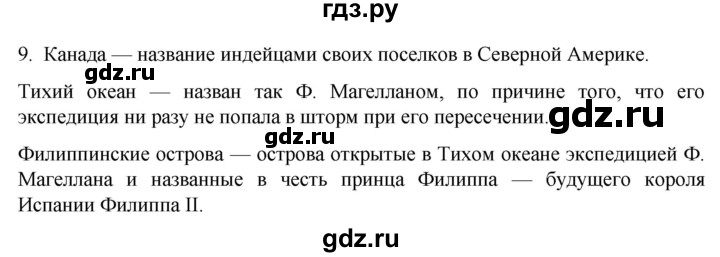 гдз.ру

9. Канада — название индейцами своих поселков в Северной Америке.

gdz.ru

Тихий океан — назван так Ф. Магелланом, по причине того, что его экспедиция ни разу не попала в шторм при его пересечении. gdz.ru

gdz.ru

Филиппинские острова — острова открытые в Тихом океане экспедицией Ф. Магеллана и названные в честь принца Филиппа — будущего короля Испании Филиппа II.

gdz.ru